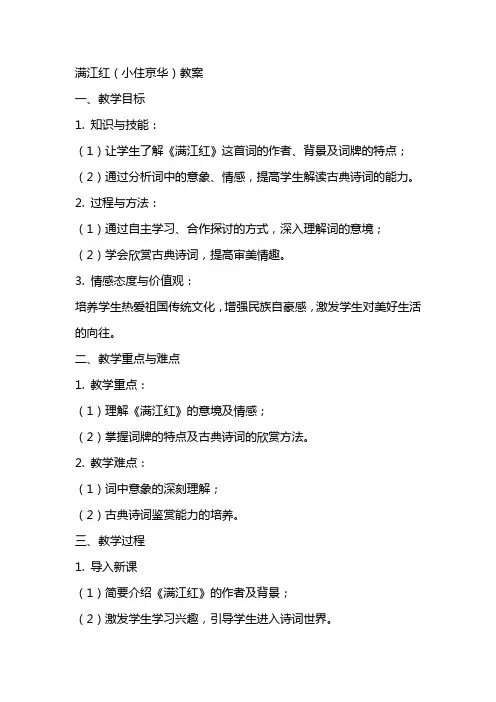 满江红（小住京华）教案

一、教学目标

1. 知识与技能：

（1）让学生了解《满江红》这首词的作者、背景及词牌的特点；

（2）通过分析词中的意象、情感，提高学生解读古典诗词的能力。

2. 过程与方法：

（1）通过自主学习、合作探讨的方式，深入理解词的意境；

（2）学会欣赏古典诗词，提高审美情趣。

3. 情感态度与价值观：

培养学生热爱祖国传统文化，增强民族自豪感，激发学生对美好生活的向往。

二、教学重点与难点

1. 教学重点：

（1）理解《满江红》的意境及情感；

（2）掌握词牌的特点及古典诗词的欣赏方法。

2. 教学难点：

（1）词中意象的深刻理解；

（2）古典诗词鉴赏能力的培养。

三、教学过程

1. 导入新课

（1）简要介绍《满江红》的作者及背景；

（2）激发学生学习兴趣，引导学生进入诗词世界。